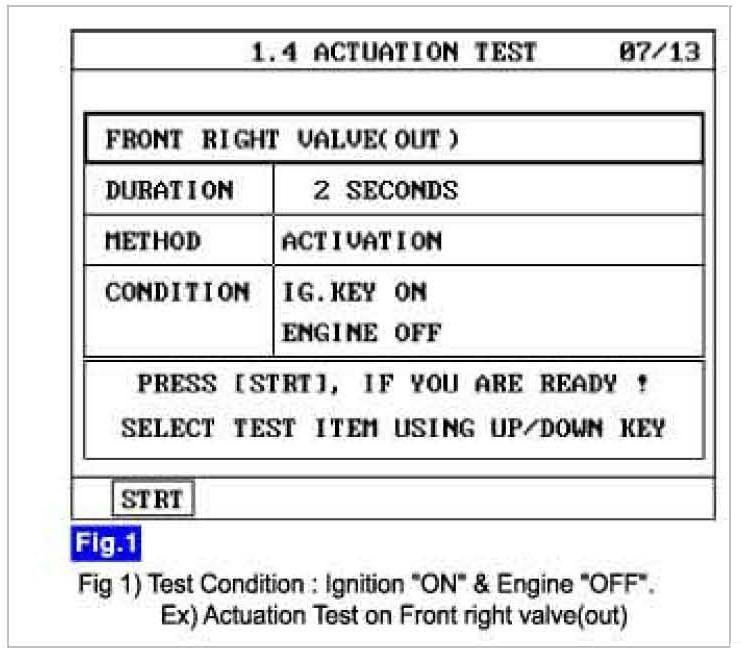 1.4 ACTUATION TEST 07/13

FRONT RIGHT VALVE(OUT)

| DURATION | 2 SECONDS |
|---|---|
| METHOD | ACTIVATION |
| CONDITION | IG.KEY ON ENGINE OFF |

PRESS [STRT], IF YOU ARE READY !
SELECT TEST ITEM USING UP/DOWN KEY

STRT

Fig.1

Fig 1) Test Condition : Ignition "ON" & Engine "OFF".
Ex) Actuation Test on Front right valve(out)